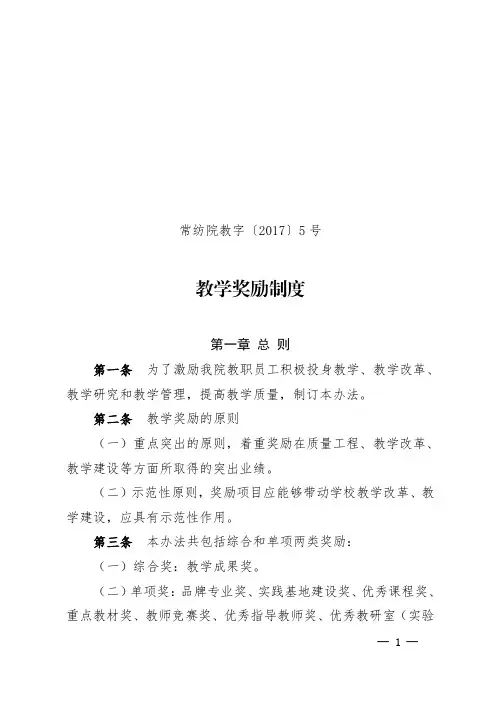 常纺院教字〔2017〕5号

教学奖励制度

第一章 总 则

第一条 为了激励我院教职员工积极投身教学、教学改革、教学研究和教学管理，提高教学质量，制订本办法。

第二条 教学奖励的原则

（一）重点突出的原则，着重奖励在质量工程、教学改革、教学建设等方面所取得的突出业绩。

（二）示范性原则，奖励项目应能够带动学校教学改革、教学建设，应具有示范性作用。

第三条 本办法共包括综合和单项两类奖励：

（一）综合奖：教学成果奖。

（二）单项奖：品牌专业奖、实践基地建设奖、优秀课程奖、重点教材奖、教师竞赛奖、优秀指导教师奖、优秀教研室（实验

— 1 —